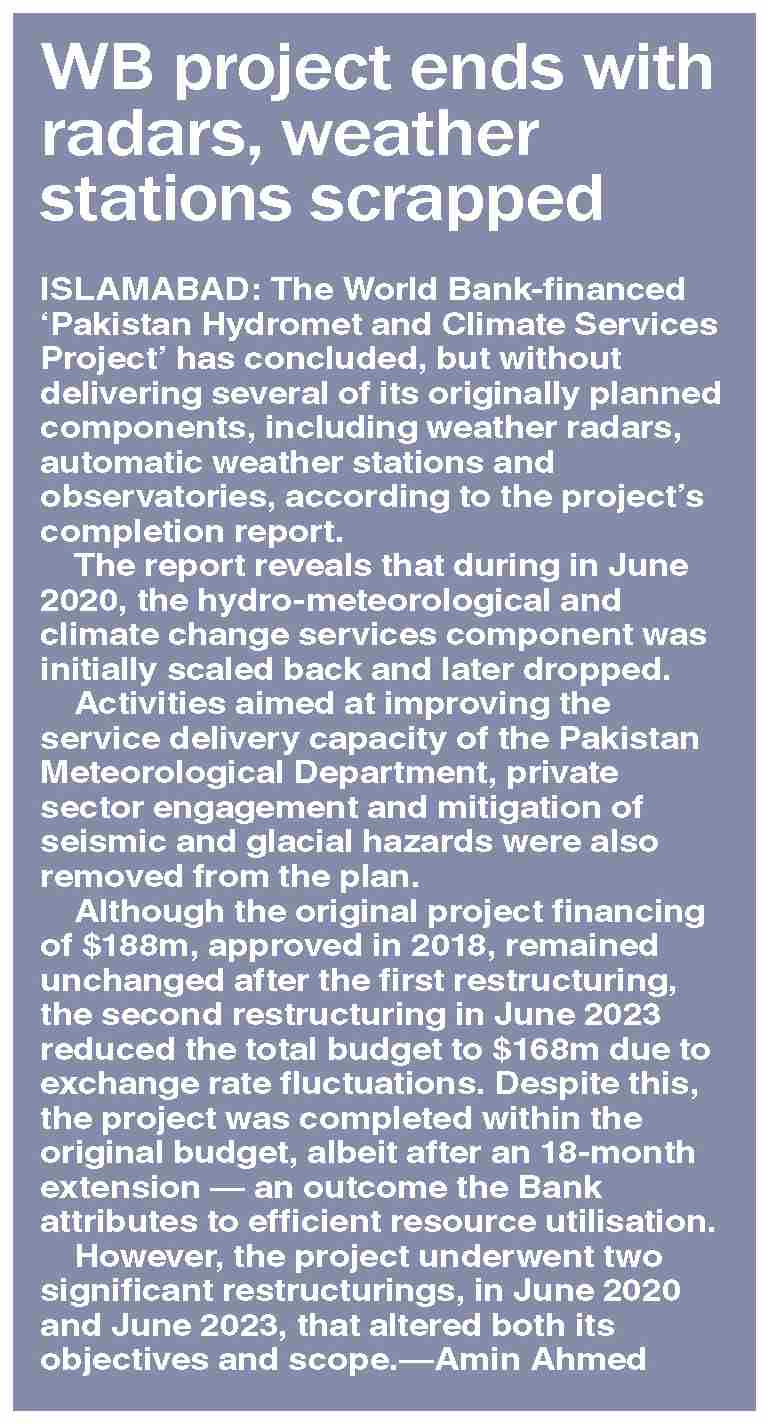 WB project ends with radars, weather stations scrapped

ISLAMABAD: The World Bank-financed ‘Pakistan Hydromet and Climate Services Project’ has concluded, but without delivering several of its originally planned components, including weather radars, automatic weather stations and observatories, according to the project’s completion report.

The report reveals that during in June 2020, the hydro-meteorological and climate change services component was initially scaled back and later dropped.

Activities aimed at improving the service delivery capacity of the Pakistan Meteorological Department, private sector engagement and mitigation of seismic and glacial hazards were also removed from the plan.

Although the original project financing of \$188m, approved in 2018, remained unchanged after the first restructuring, the second restructuring in June 2023 reduced the total budget to \$168m due to exchange rate fluctuations. Despite this, the project was completed within the original budget, albeit after an 18-month extension — an outcome the Bank attributes to efficient resource utilisation.

However, the project underwent two significant restructurings, in June 2020 and June 2023, that altered both its objectives and scope.—Amin Ahmed